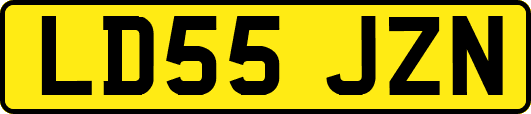 LD55 JZN